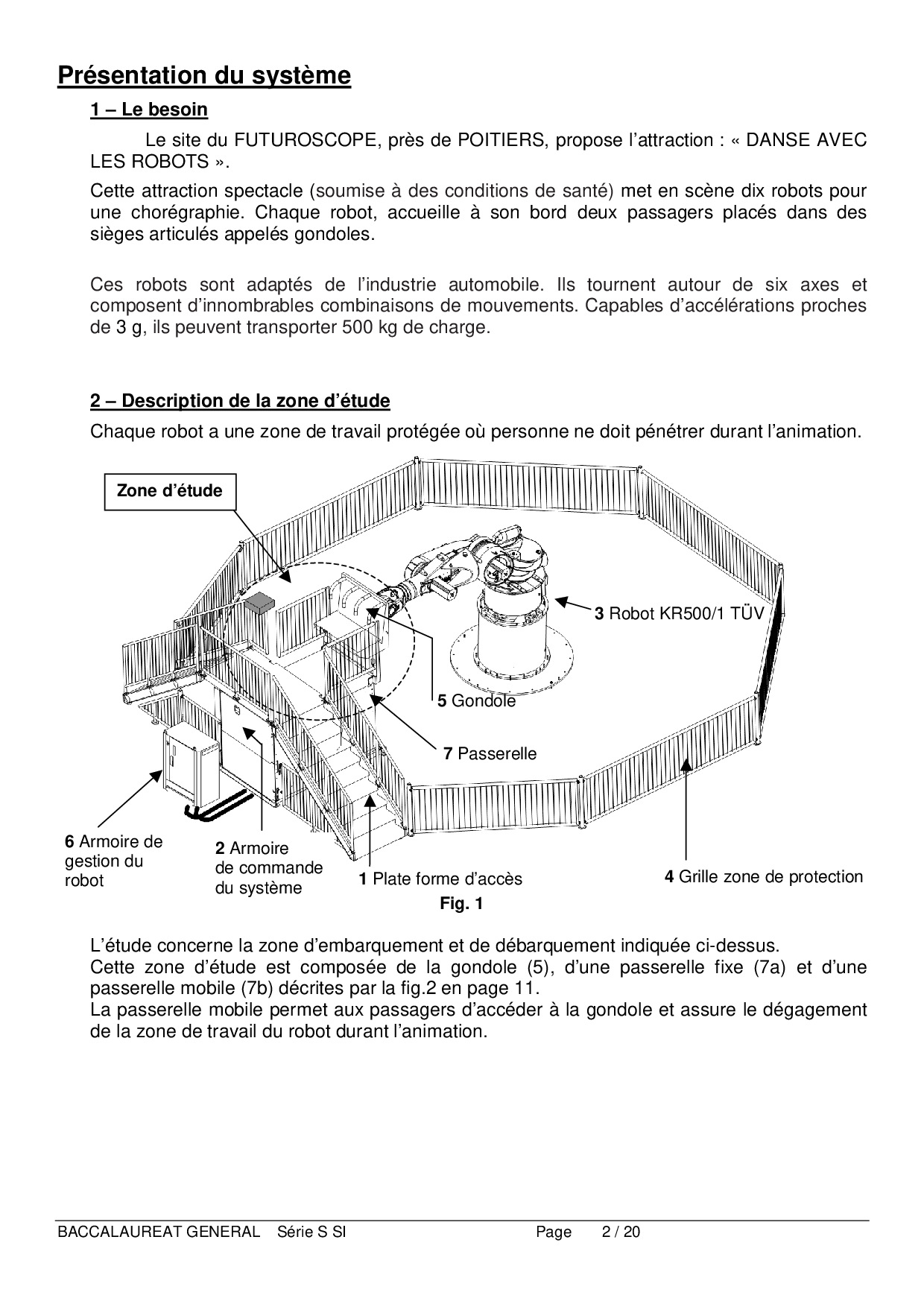 Présentation du système

1 – Le besoin

Le site du FUTUROSCOPE, près de POITIERS, propose l'attraction : « DANSE AVEC LES ROBOTS ».

Cette attraction spectacle (soumise à des conditions de santé) met en scène dix robots pour une chorégraphie. Chaque robot, accueille à son bord deux passagers placés dans des sièges articulés appelés gondoles.

Ces robots sont adaptés de l'industrie automobile. Ils tournent autour de six axes et composent d'innombrables combinaisons de mouvements. Capables d'accélérations proches de 3 g, ils peuvent transporter 500 kg de charge.

2 – Description de la zone d'étude

Chaque robot a une zone de travail protégée où personne ne doit pénétrer durant l'animation.

Zone d'étude

3 Robot KR500/1 TÜV

5 Gondole

7 Passerelle

6 Armoire de gestion du robot

2 Armoire de commande du système

1 Plate forme d'accès

4 Grille zone de protection

Fig. 1

L'étude concerne la zone d'embarquement et de débarquement indiquée ci-dessus.
Cette zone d'étude est composée de la gondole (5), d'une passerelle fixe (7a) et d'une passerelle mobile (7b) décrites par la fig.2 en page 11.
La passerelle mobile permet aux passagers d'accéder à la gondole et assure le dégagement de la zone de travail du robot durant l'animation.

BACCALAUREAT GENERAL Série S SI Page 2 / 20